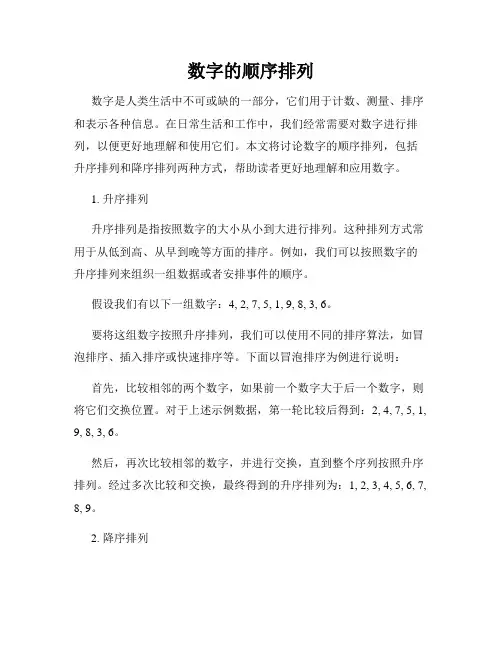 数字的顺序排列

数字是人类生活中不可或缺的一部分，它们用于计数、测量、排序和表示各种信息。在日常生活和工作中，我们经常需要对数字进行排列，以便更好地理解和使用它们。本文将讨论数字的顺序排列，包括升序排列和降序排列两种方式，帮助读者更好地理解和应用数字。

1. 升序排列

升序排列是指按照数字的大小从小到大进行排列。这种排列方式常用于从低到高、从早到晚等方面的排序。例如，我们可以按照数字的升序排列来组织一组数据或者安排事件的顺序。

假设我们有以下一组数字：4, 2, 7, 5, 1, 9, 8, 3, 6。

要将这组数字按照升序排列，我们可以使用不同的排序算法，如冒泡排序、插入排序或快速排序等。下面以冒泡排序为例进行说明：

首先，比较相邻的两个数字，如果前一个数字大于后一个数字，则将它们交换位置。对于上述示例数据，第一轮比较后得到：2, 4, 7, 5, 1, 9, 8, 3, 6。

然后，再次比较相邻的数字，并进行交换，直到整个序列按照升序排列。经过多次比较和交换，最终得到的升序排列为：1, 2, 3, 4, 5, 6, 7, 8, 9。

2. 降序排列